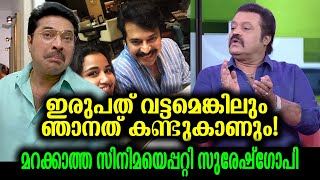 ഇരുപത് വട്ടമെങ്കിലും ഞാനത് കണ്ടുകാണും!
മറക്കാത്ത സിനിമയെപ്പറ്റി സുരേഷ്ഗോപി